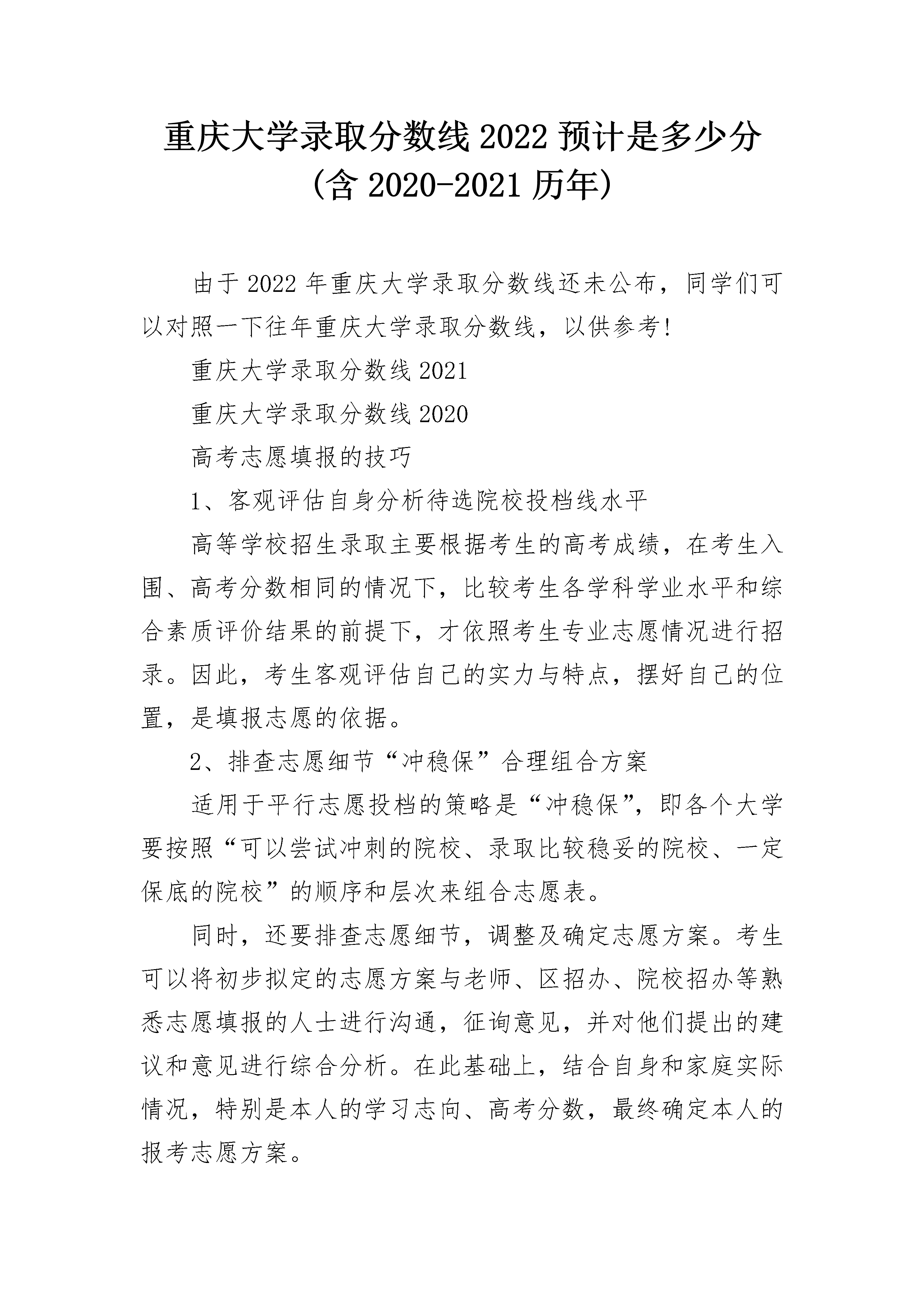 重庆大学录取分数线2022预计是多少分（含2020-2021历年）

由于2022年重庆大学录取分数线还未公布，同学们可以对照一下往年重庆大学录取分数线，以供参考！

重庆大学录取分数线2021

重庆大学录取分数线2020

高考志愿填报的技巧

1、客观评估自身分析待选院校投档线水平

高等学校招生录取主要根据考生的高考成绩，在考生入围、高考分数相同的情况下，比较考生各学科学业水平和综合素质评价结果的前提下，才依照考生专业志愿情况进行招录。因此，考生客观评估自己的实力与特点，摆好自己的位置，是填报志愿的依据。

2、排查志愿细节“冲稳保”合理组合方案

适用于平行志愿投档的策略是“冲稳保”，即各个大学要按照“可以尝试冲刺的院校、录取比较稳妥的院校、一定保底的院校”的顺序和层次来组合志愿表。

同时，还要排查志愿细节，调整及确定志愿方案。考生可以将初步拟定的志愿方案与老师、区招办、院校招办等熟悉志愿填报的人士进行沟通，征询意见，并对他们提出的建议和意见进行综合分析。在此基础上，结合自身和家庭实际情况，特别是本人的学习志向、高考分数，最终确定本人的报考志愿方案。